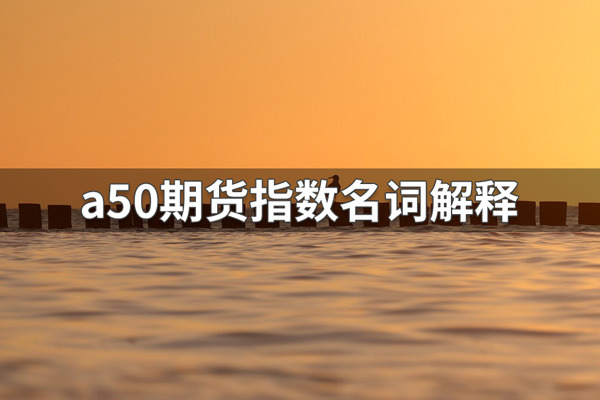 a50期货指数名词解释